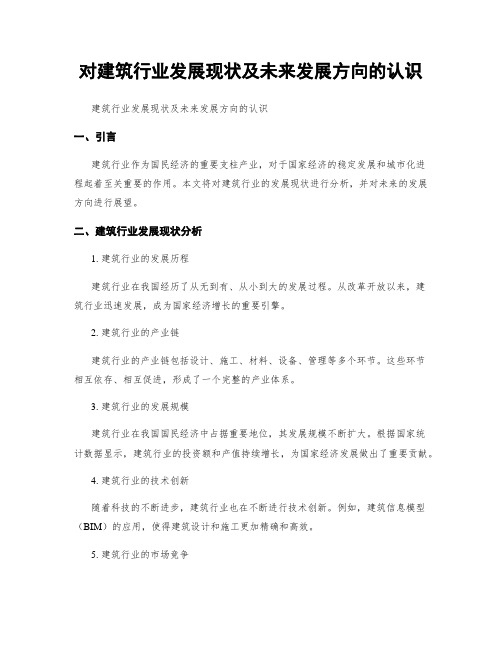 对建筑行业发展现状及未来发展方向的认识

建筑行业发展现状及未来发展方向的认识

一、引言

建筑行业作为国民经济的重要支柱产业，对于国家经济的稳定发展和城市化进程起着至关重要的作用。本文将对建筑行业的发展现状进行分析，并对未来的发展方向进行展望。

二、建筑行业发展现状分析

1. 建筑行业的发展历程

建筑行业在我国经历了从无到有、从小到大的发展过程。从改革开放以来，建筑行业迅速发展，成为国家经济增长的重要引擎。

2. 建筑行业的产业链

建筑行业的产业链包括设计、施工、材料、设备、管理等多个环节。这些环节相互依存、相互促进，形成了一个完整的产业体系。

3. 建筑行业的发展规模

建筑行业在我国国民经济中占据重要地位，其发展规模不断扩大。根据国家统计数据显示，建筑行业的投资额和产值持续增长，为国家经济发展做出了重要贡献。

4. 建筑行业的技术创新

随着科技的不断进步，建筑行业也在不断进行技术创新。例如，建筑信息模型（BIM）的应用，使得建筑设计和施工更加精确和高效。

5. 建筑行业的市场竞争